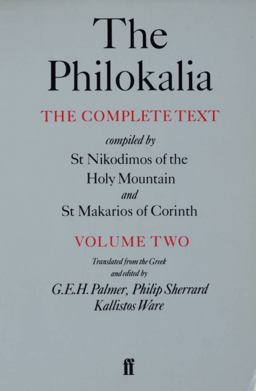 The Philokalia

THE COMPLETE TEXT

compiled by
St Nikodimos of the Holy Mountain
and
St Makarios of Corinth

VOLUME TWO

Translated from the Greek
and edited by
G.E.H. Palmer, Philip Sherrard
Kallistos Ware

ff